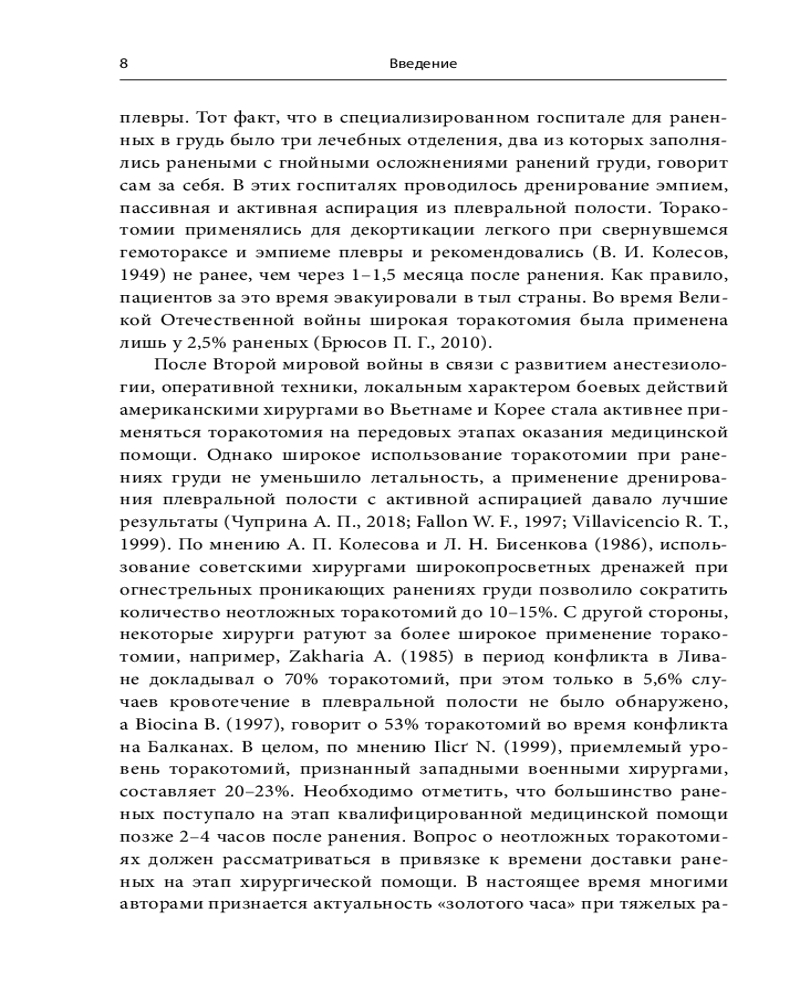 8 Введение

плевры. Тот факт, что в специализированном госпитале для раненных в грудь было три лечебных отделения, два из которых заполнялись ранеными с гнойными осложнениями ранений груди, говорит сам за себя. В этих госпиталях проводилось дренирование эмпием, пассивная и активная аспирация из плевральной полости. Торакотомии применялись для декортикации легкого при свернувшемся гемотораксе и эмпиеме плевры и рекомендовались (В. И. Колесов, 1949) не ранее, чем через 1–1,5 месяца после ранения. Как правило, пациентов за это время эвакуировали в тыл страны. Во время Великой Отечественной войны широкая торакотомия была применена лишь у 2,5% раненых (Брюсов П. Г., 2010).

После Второй мировой войны в связи с развитием анестезиологии, оперативной техники, локальным характером боевых действий американскими хирургами во Вьетнаме и Корее стала активнее применяться торакотомия на передовых этапах оказания медицинской помощи. Однако широкое использование торакотомии при ранениях груди не уменьшило летальность, а применение дренирования плевральной полости с активной аспирацией давало лучшие результаты (Чуприна А. П., 2018; Fallon W. F., 1997; Villavicencio R. T., 1999). По мнению А. П. Колесова и Л. Н. Бисенкова (1986), использование советскими хирургами широкопросветных дренажей при огнестрельных проникающих ранениях груди позволило сократить количество неотложных торакотомий до 10–15%. С другой стороны, некоторые хирурги ратуют за более широкое применение торакотомии, например, Zakharia A. (1985) в период конфликта в Ливане докладывал о 70% торакотомий, при этом только в 5,6% случаев кровотечение в плевральной полости не было обнаружено, а Biocina B. (1997), говорит о 53% торакотомий во время конфликта на Балканах. В целом, по мнению Ilicr N. (1999), приемлемый уровень торакотомий, признанный западными военными хирургами, составляет 20–23%. Необходимо отметить, что большинство раненых поступало на этап квалифицированной медицинской помощи позже 2–4 часов после ранения. Вопрос о неотложных торакотомиях должен рассматриваться в привязке к времени доставки раненых на этап хирургической помощи. В настоящее время многими авторами признается актуальность «золотого часа» при тяжелых ра-